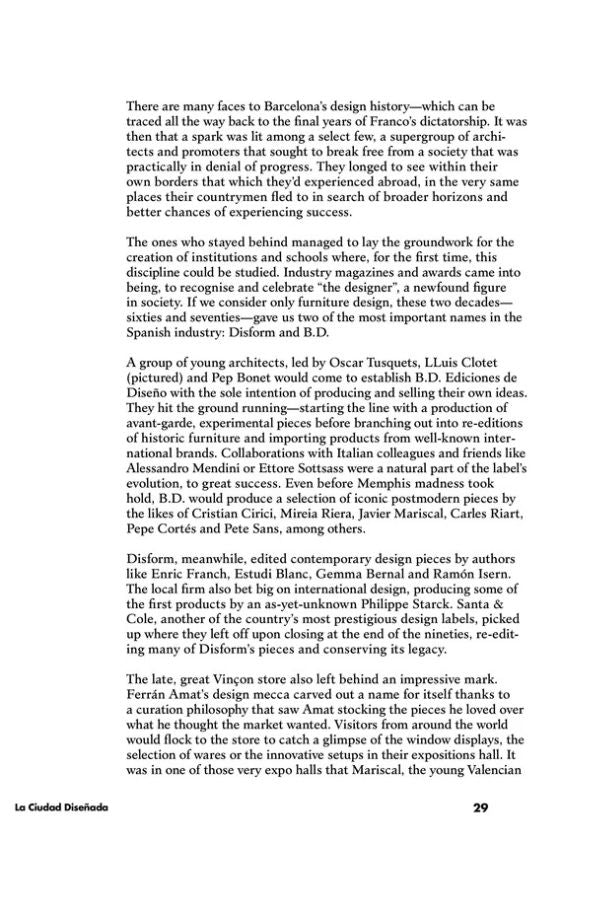 There are many faces to Barcelona's design history—which can be traced all the way back to the final years of Franco's dictatorship. It was then that a spark was lit among a select few, a supergroup of architects and promoters that sought to break free from a society that was practically in denial of progress. They longed to see within their own borders that which they'd experienced abroad, in the very same places their countrymen fled to in search of broader horizons and better chances of experiencing success.

The ones who stayed behind managed to lay the groundwork for the creation of institutions and schools where, for the first time, this discipline could be studied. Industry magazines and awards came into being, to recognise and celebrate "the designer", a newfound figure in society. If we consider only furniture design, these two decades—sixties and seventies—gave us two of the most important names in the Spanish industry: Disform and B.D.

A group of young architects, led by Oscar Tusquets, LLuis Clotet (pictured) and Pep Bonet would come to establish B.D. Ediciones de Diseño with the sole intention of producing and selling their own ideas. They hit the ground running—starting the line with a production of avant-garde, experimental pieces before branching out into re-editions of historic furniture and importing products from well-known international brands. Collaborations with Italian colleagues and friends like Alessandro Mendini or Ettore Sottsass were a natural part of the label's evolution, to great success. Even before Memphis madness took hold, B.D. would produce a selection of iconic postmodern pieces by the likes of Cristian Cirici, Mireia Riera, Javier Mariscal, Carles Riart, Pepe Cortés and Pete Sans, among others.

Disform, meanwhile, edited contemporary design pieces by authors like Enric Franch, Estudi Blanc, Gemma Bernal and Ramón Isern. The local firm also bet big on international design, producing some of the first products by an as-yet-unknown Philippe Starck. Santa & Cole, another of the country's most prestigious design labels, picked up where they left off upon closing at the end of the nineties, re-editing many of Disform's pieces and conserving its legacy.

The late, great Vinçon store also left behind an impressive mark. Ferrán Amat's design mecca carved out a name for itself thanks to a curation philosophy that saw Amat stocking the pieces he loved over what he thought the market wanted. Visitors from around the world would flock to the store to catch a glimpse of the window displays, the selection of wares or the innovative setups in their expositions hall. It was in one of those very expo halls that Mariscal, the young Valencian

La Ciudad Diseñada

29